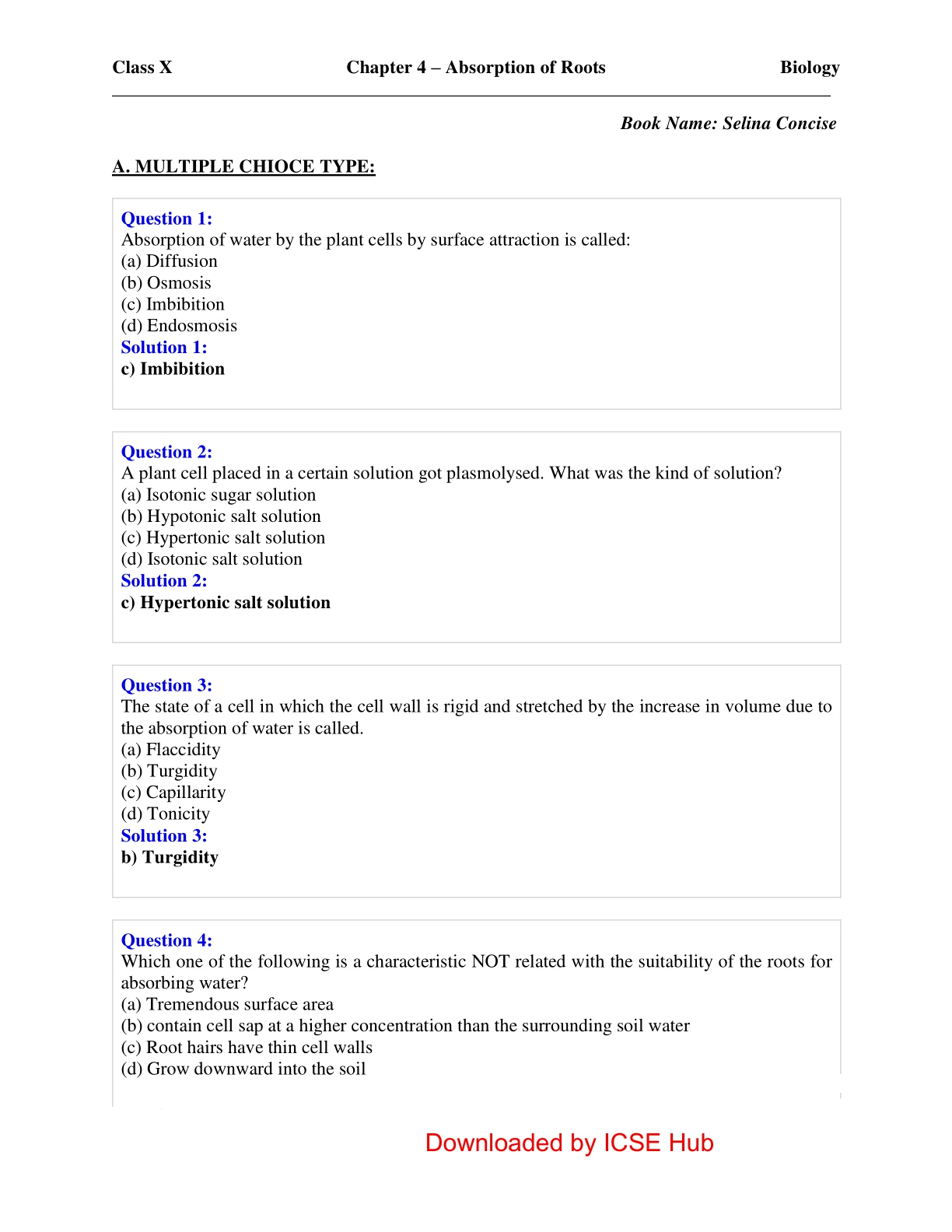 Class X Chapter 4 – Absorption of Roots Biology

Book Name: Selina Concise

A. MULTIPLE CHIOCE TYPE:

Question 1:
Absorption of water by the plant cells by surface attraction is called:
(a) Diffusion
(b) Osmosis
(c) Imbibition
(d) Endosmosis
Solution 1:
c) Imbibition

Question 2:
A plant cell placed in a certain solution got plasmolysed. What was the kind of solution?
(a) Isotonic sugar solution
(b) Hypotonic salt solution
(c) Hypertonic salt solution
(d) Isotonic salt solution
Solution 2:
c) Hypertonic salt solution

Question 3:
The state of a cell in which the cell wall is rigid and stretched by the increase in volume due to the absorption of water is called.
(a) Flaccidity
(b) Turgidity
(c) Capillarity
(d) Tonicity
Solution 3:
b) Turgidity

Question 4:
Which one of the following is a characteristic NOT related with the suitability of the roots for absorbing water?
(a) Tremendous surface area
(b) contain cell sap at a higher concentration than the surrounding soil water
(c) Root hairs have thin cell walls
(d) Grow downward into the soil

Downloaded by ICSE Hub